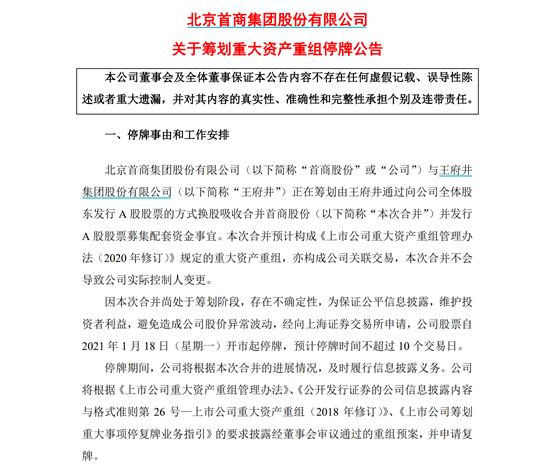 北京首商集团股份有限公司

关于筹划重大资产重组停牌公告

本公司董事会及全体董事保证本公告内容不存在任何虚假记载、误导性陈述或者重大遗漏，并对其内容的真实性、准确性和完整性承担个别及连带责任。

一、停牌事由和工作安排

北京首商集团股份有限公司（以下简称“首商股份”或“公司”）与王府井集团股份有限公司（以下简称“王府井”）正在筹划由王府井通过向公司全体股东发行 A 股股票的方式换股吸收合并首商股份（以下简称“本次合并”）并发行 A 股股票募集配套资金事宜。本次合并预计构成《上市公司重大资产重组管理办法（2020 年修订）》规定的重大资产重组，亦构成公司关联交易，本次合并不会导致公司实际控制人变更。

因本次合并尚处于筹划阶段，存在不确定性，为保证公平信息披露，维护投资者利益，避免造成公司股价异常波动，经向上海证券交易所申请，公司股票自 2021 年 1 月 18 日（星期一）开市起停牌，预计停牌时间不超过 10 个交易日。

停牌期间，公司将根据本次合并的进展情况，及时履行信息披露义务。公司将根据《上市公司重大资产重组管理办法》、《公开发行证券的公司信息披露内容与格式准则第 26 号—上市公司重大资产重组（2018 年修订）》、《上市公司筹划重大事项停复牌业务指引》的要求披露经董事会审议通过的重组预案，并申请复牌。